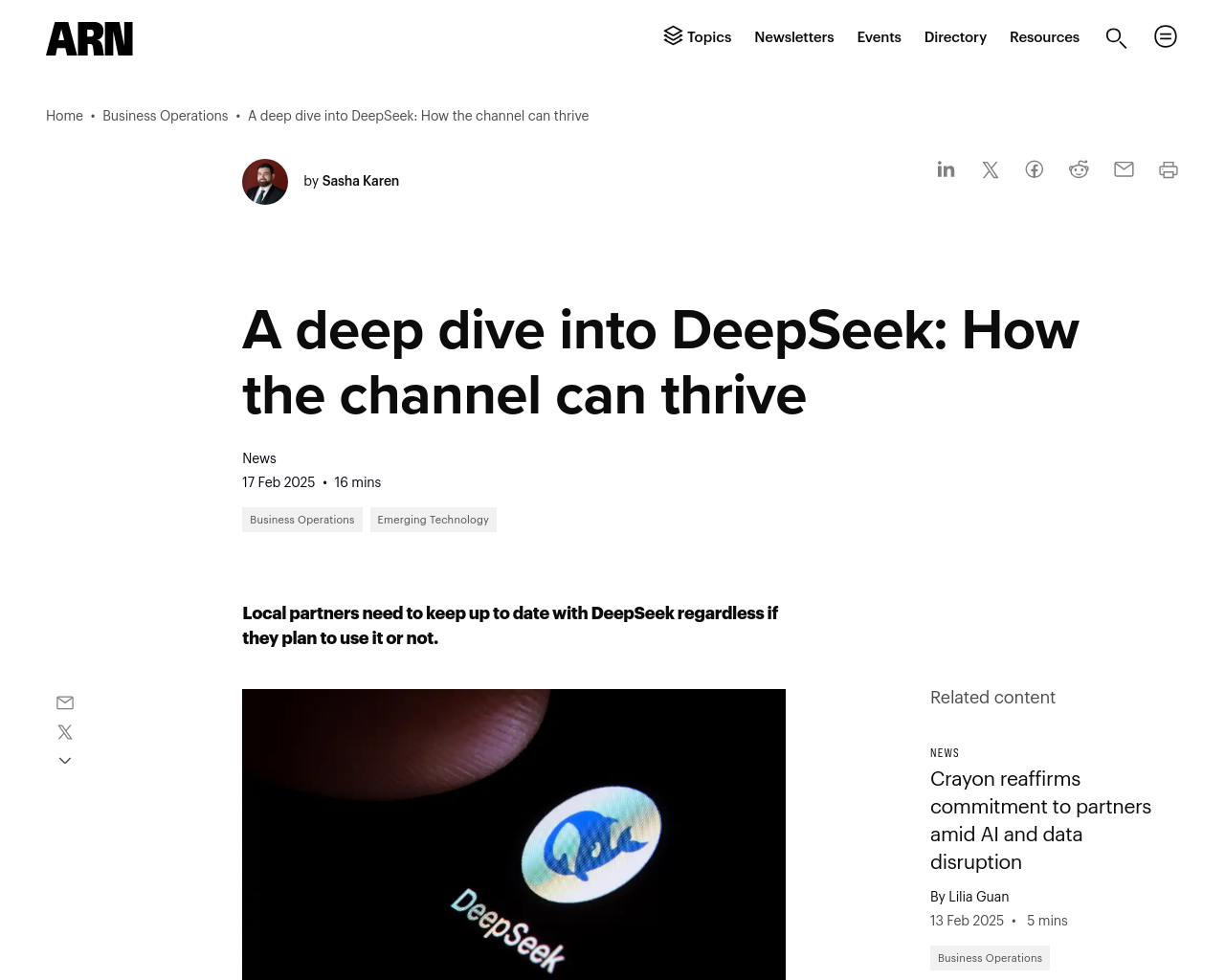 ARN

Topics Newsletters Events Directory Resources

Home • Business Operations • A deep dive into DeepSeek: How the channel can thrive

by Sasha Karen

A deep dive into DeepSeek: How the channel can thrive

News
17 Feb 2025 • 16 mins

Business Operations Emerging Technology

Local partners need to keep up to date with DeepSeek regardless if they plan to use it or not.

DeepSeek

Related content

NEWS
Crayon reaffirms commitment to partners amid AI and data disruption
By Lilia Guan
13 Feb 2025 • 5 mins
Business Operations